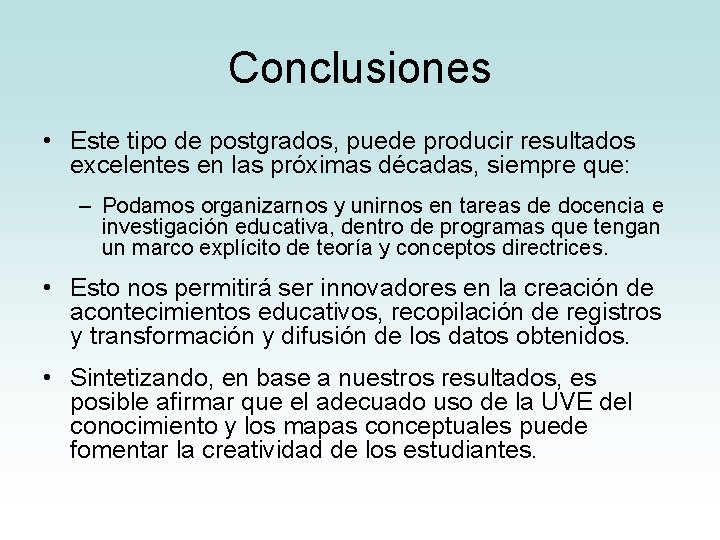 Conclusiones

• Este tipo de postgrados, puede producir resultados excelentes en las próximas décadas, siempre que:

– Podamos organizarnos y unirnos en tareas de docencia e investigación educativa, dentro de programas que tengan un marco explícito de teoría y conceptos directrices.

• Esto nos permitirá ser innovadores en la creación de acontecimientos educativos, recopilación de registros y transformación y difusión de los datos obtenidos.

• Sintetizando, en base a nuestros resultados, es posible afirmar que el adecuado uso de la UVE del conocimiento y los mapas conceptuales puede fomentar la creatividad de los estudiantes.